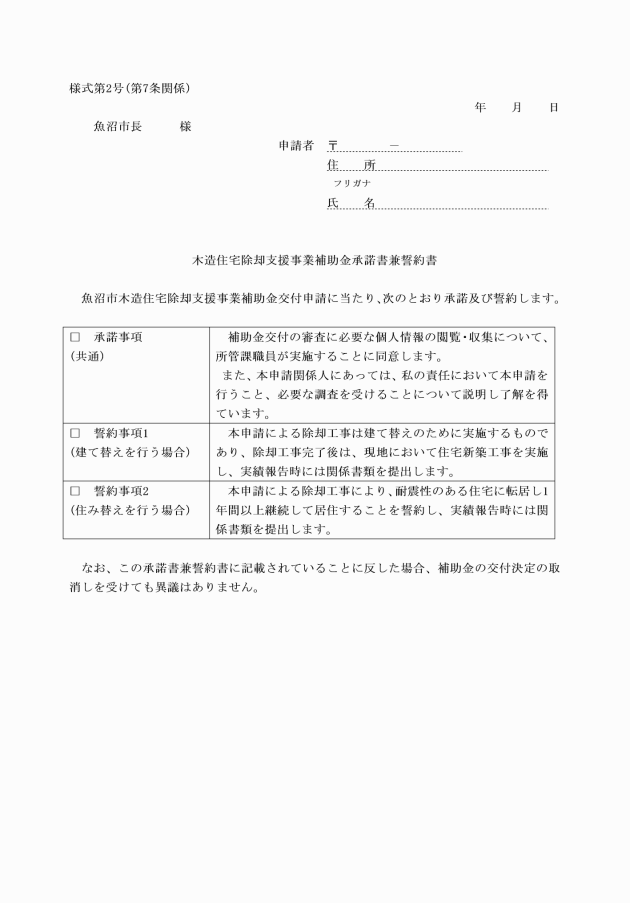 様式第2号(第7条関係)

年 月 日

魚沼市長 様

申請者 〒 －

住 所

フリガナ

氏 名

木造住宅除却支援事業補助金承諾書兼誓約書

魚沼市木造住宅除却支援事業補助金交付申請に当たり、次のとおり承諾及び誓約します。

| ☐ 承諾事項 (共通) | 補助金交付の審査に必要な個人情報の閲覧・収集について、所管課職員が実施することに同意します。 また、本申請関係人にあっては、私の責任において本申請を行うこと、必要な調査を受けることについて説明し了解を得ています。 |
|---|---|
| ☐ 誓約事項1 (建て替えを行う場合) | 本申請による除却工事は建て替えのために実施するものであり、除却工事完了後は、現地において住宅新築工事を実施し、実績報告時には関係書類を提出します。 |
| ☐ 誓約事項2 (住み替えを行う場合) | 本申請による除却工事により、耐震性のある住宅に転居し1年間以上継続して居住することを誓約し、実績報告時には関係書類を提出します。 |

なお、この承諾書兼誓約書に記載されていることに反した場合、補助金の交付決定の取消しを受けても異議はありません。